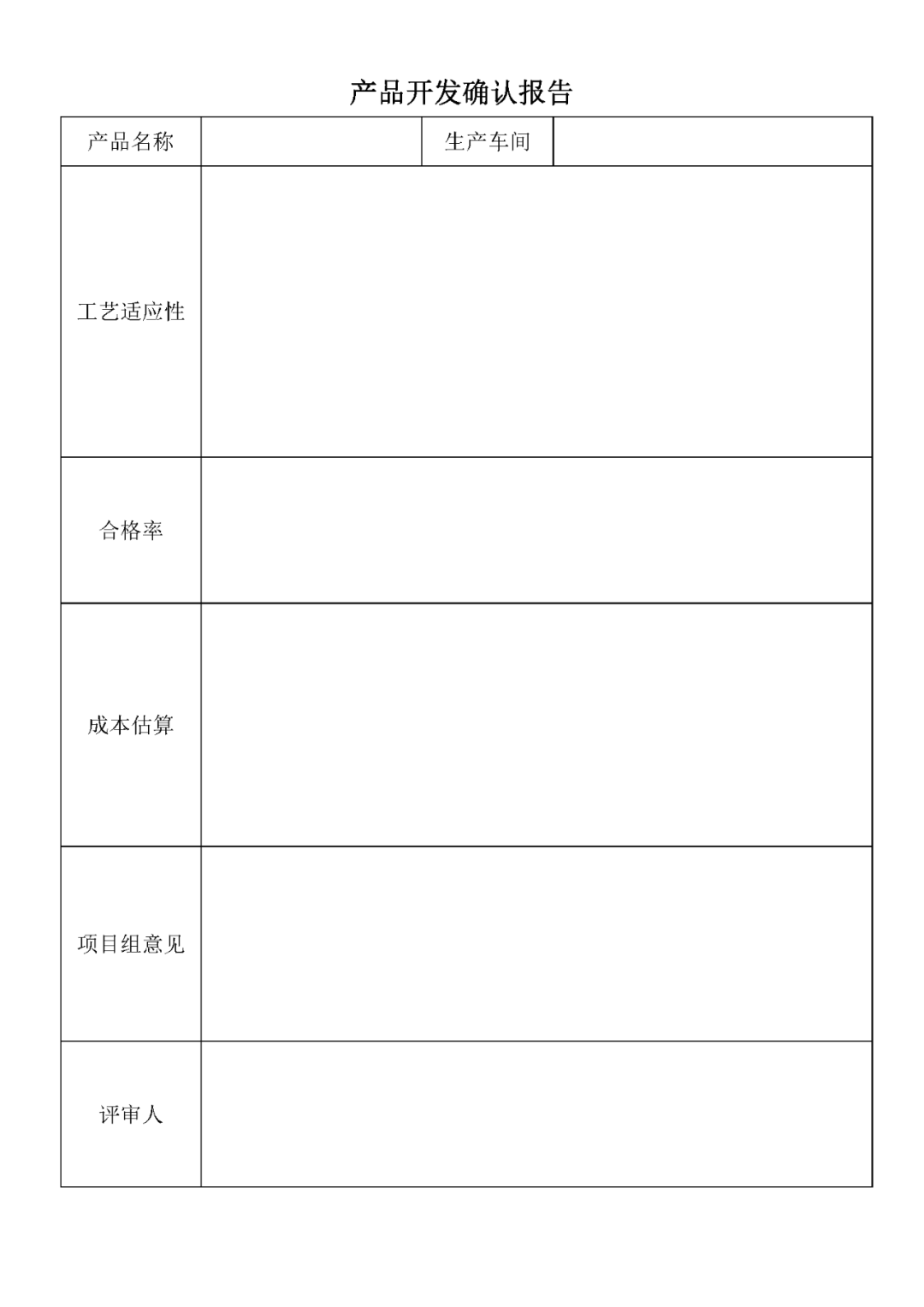 产品开发确认报告

产品名称
生产车间

工艺适应性

合格率

成本估算

项目组意见

评审人